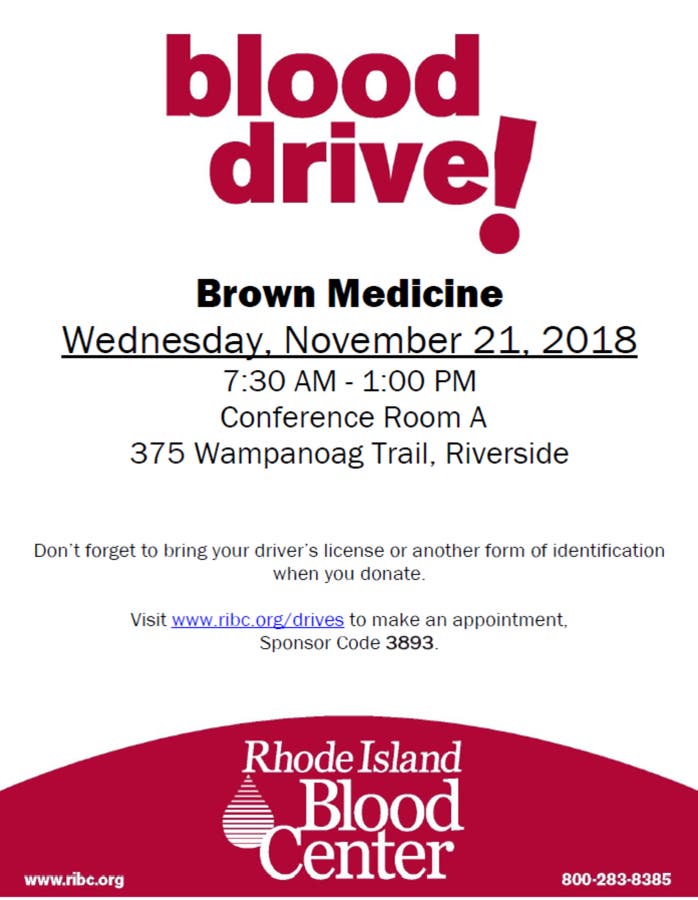 blood drive!

Brown Medicine

Wednesday, November 21, 2018

7:30 AM - 1:00 PM

Conference Room A

375 Wampanoag Trail, Riverside

Don't forget to bring your driver's license or another form of identification when you donate.

Visit www.ribc.org/drives to make an appointment, Sponsor Code 3893.

Rhode Island Blood Center

www.ribc.org

800-283-8385